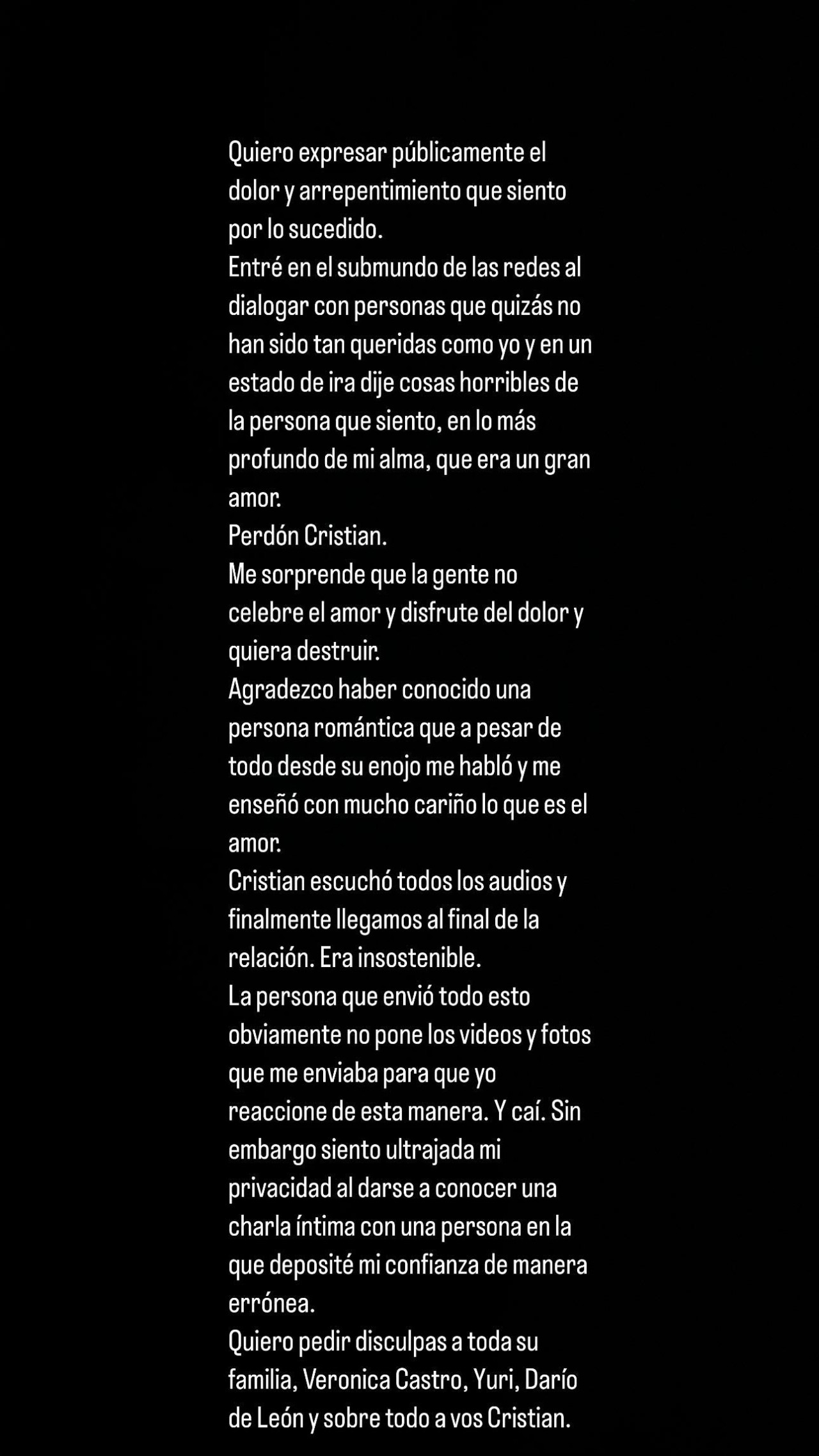 Quiero expresar públicamente el dolor y arrepentimiento que siento por lo sucedido.
Entré en el submundo de las redes al dialogar con personas que quizás no han sido tan queridas como yo y en un estado de ira dije cosas horribles de la persona que siento, en lo más profundo de mi alma, que era un gran amor.
Perdón Cristian.
Me sorprende que la gente no celebre el amor y disfrute del dolor y quiera destruir.
Agradezco haber conocido una persona romántica que a pesar de todo desde su enojo me habló y me enseñó con mucho cariño lo que es el amor.
Cristian escuchó todos los audios y finalmente llegamos al final de la relación. Era insostenible.
La persona que envió todo esto obviamente no pone los videos y fotos que me enviaba para que yo reaccione de esta manera. Y caí. Sin embargo siento ultrajada mi privacidad al darse a conocer una charla íntima con una persona en la que deposité mi confianza de manera errónea.
Quiero pedir disculpas a toda su familia, Veronica Castro, Yuri, Darío de León y sobre todo a vos Cristian.